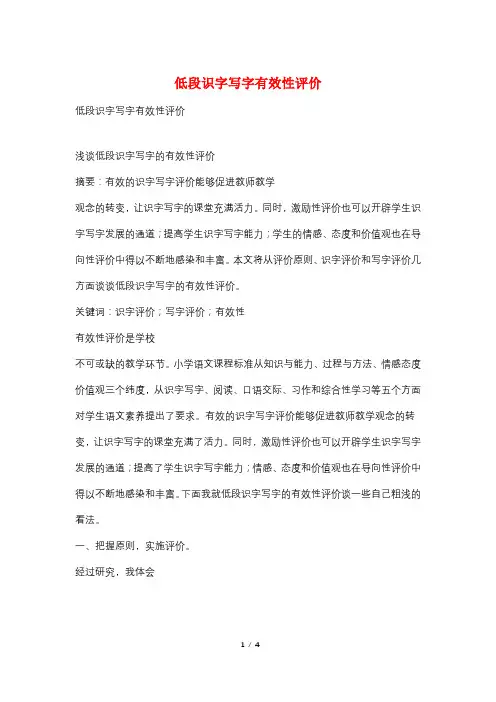 低段识字写字有效性评价

低段识字写字有效性评价

浅谈低段识字写字的有效性评价

摘要：有效的识字写字评价能够促进教师教学

观念的转变，让识字写字的课堂充满活力。同时，激励性评价也可以开辟学生识字写字发展的通道；提高学生识字写字能力；学生的情感、态度和价值观也在导向性评价中得以不断地感染和丰富。本文将从评价原则、识字评价和写字评价几方面谈谈低段识字写字的有效性评价。

关键词：识字评价；写字评价；有效性

有效性评价是学校

不可或缺的教学环节。小学语文课程标准从知识与能力、过程与方法、情感态度价值观三个纬度，从识字写字、阅读、口语交际、习作和综合性学习等五个方面对学生语文素养提出了要求。有效的识字写字评价能够促进教师教学观念的转变，让识字写字的课堂充满了活力。同时，激励性评价也可以开辟学生识字写字发展的通道；提高了学生识字写字能力；情感、态度和价值观也在导向性评价中得以不断地感染和丰富。下面我就低段识字写字的有效性评价谈一些自己粗浅的看法。

一、把握原则，实施评价。

经过研究，我体会

1 / 4